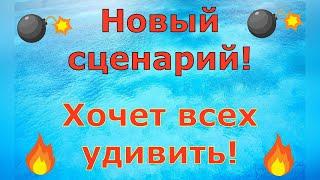 Новый сценарий!

Хочет всех удивить!